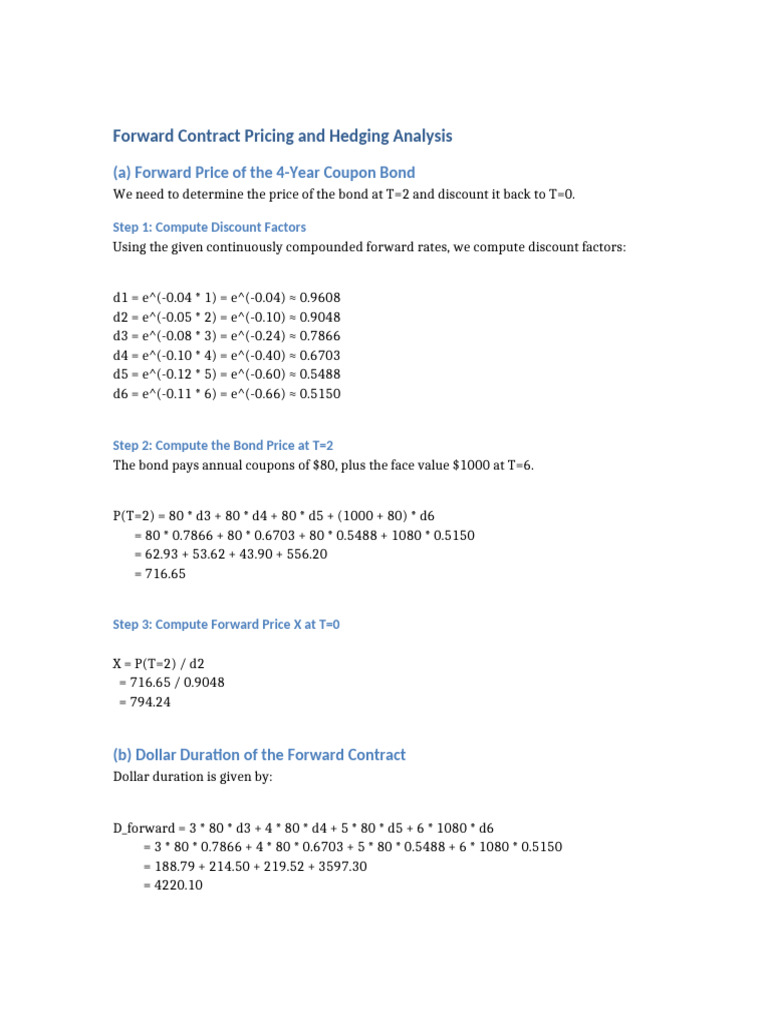 Forward Contract Pricing and Hedging Analysis

(a) Forward Price of the 4-Year Coupon Bond

We need to determine the price of the bond at T=2 and discount it back to T=0.

Step 1: Compute Discount Factors

Using the given continuously compounded forward rates, we compute discount factors:

d1 = e^(-0.04 * 1) = e^(-0.04) ≈ 0.9608
d2 = e^(-0.05 * 2) = e^(-0.10) ≈ 0.9048
d3 = e^(-0.08 * 3) = e^(-0.24) ≈ 0.7866
d4 = e^(-0.10 * 4) = e^(-0.40) ≈ 0.6703
d5 = e^(-0.12 * 5) = e^(-0.60) ≈ 0.5488
d6 = e^(-0.11 * 6) = e^(-0.66) ≈ 0.5150

Step 2: Compute the Bond Price at T=2

The bond pays annual coupons of $80, plus the face value $1000 at T=6.

P(T=2) = 80 * d3 + 80 * d4 + 80 * d5 + (1000 + 80) * d6
= 80 * 0.7866 + 80 * 0.6703 + 80 * 0.5488 + 1080 * 0.5150
= 62.93 + 53.62 + 43.90 + 556.20
= 716.65

Step 3: Compute Forward Price X at T=0

X = P(T=2) / d2
= 716.65 / 0.9048
= 794.24

(b) Dollar Duration of the Forward Contract

Dollar duration is given by:

D_forward = 3 * 80 * d3 + 4 * 80 * d4 + 5 * 80 * d5 + 6 * 1080 * d6
= 3 * 80 * 0.7866 + 4 * 80 * 0.6703 + 5 * 80 * 0.5488 + 6 * 1080 * 0.5150
= 188.79 + 214.50 + 219.52 + 3597.30
= 4220.10